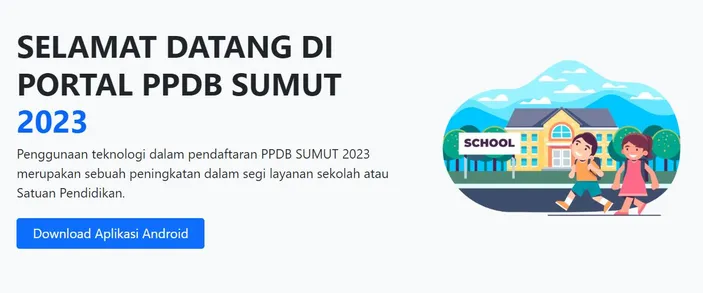 SELAMAT DATANG DI PORTAL PPDB SUMUT 2023

Penggunaan teknologi dalam pendaftaran PPDB SUMUT 2023 merupakan sebuah peningkatan dalam segi layanan sekolah atau Satuan Pendidikan.

Download Aplikasi Android

SCHOOL